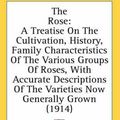 The Rose: A Treatise On The Cultivation, History, Family Characteristics Of The Various Groups Of Roses, With Accurate Descriptions Of The Varieties Now Generally Grown (1914)